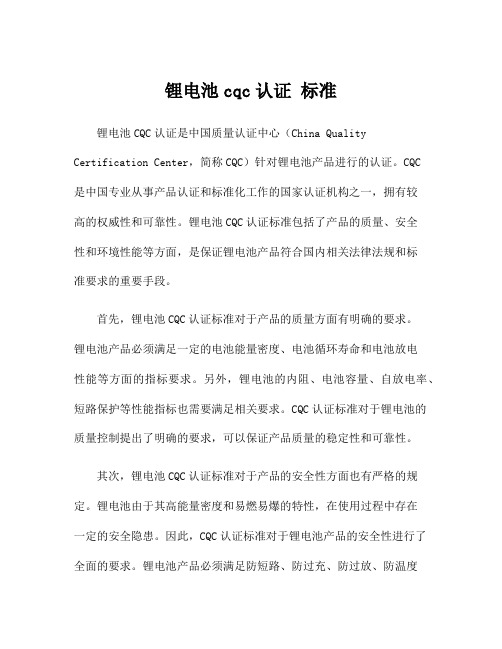 锂电池 cqc 认证 标准

锂电池 CQC 认证是中国质量认证中心（China Quality Certification Center，简称 CQC）针对锂电池产品进行的认证。CQC 是中国专业从事产品认证和标准化工作的国家认证机构之一，拥有较高的权威性和可靠性。锂电池 CQC 认证标准包括了产品的质量、安全性和环境性能等方面，是保证锂电池产品符合国内相关法律法规和标准要求的重要手段。

首先，锂电池 CQC 认证标准对于产品的质量方面有明确的要求。锂电池产品必须满足一定的电池能量密度、电池循环寿命和电池放电性能等方面的指标要求。另外，锂电池的内阻、电池容量、自放电率、短路保护等性能指标也需要满足相关要求。CQC 认证标准对于锂电池的质量控制提出了明确的要求，可以保证产品质量的稳定性和可靠性。

其次，锂电池 CQC 认证标准对于产品的安全性方面也有严格的规定。锂电池由于其高能量密度和易燃易爆的特性，在使用过程中存在一定的安全隐患。因此，CQC 认证标准对于锂电池产品的安全性进行了全面的要求。锂电池产品必须满足防短路、防过充、防过放、防温度